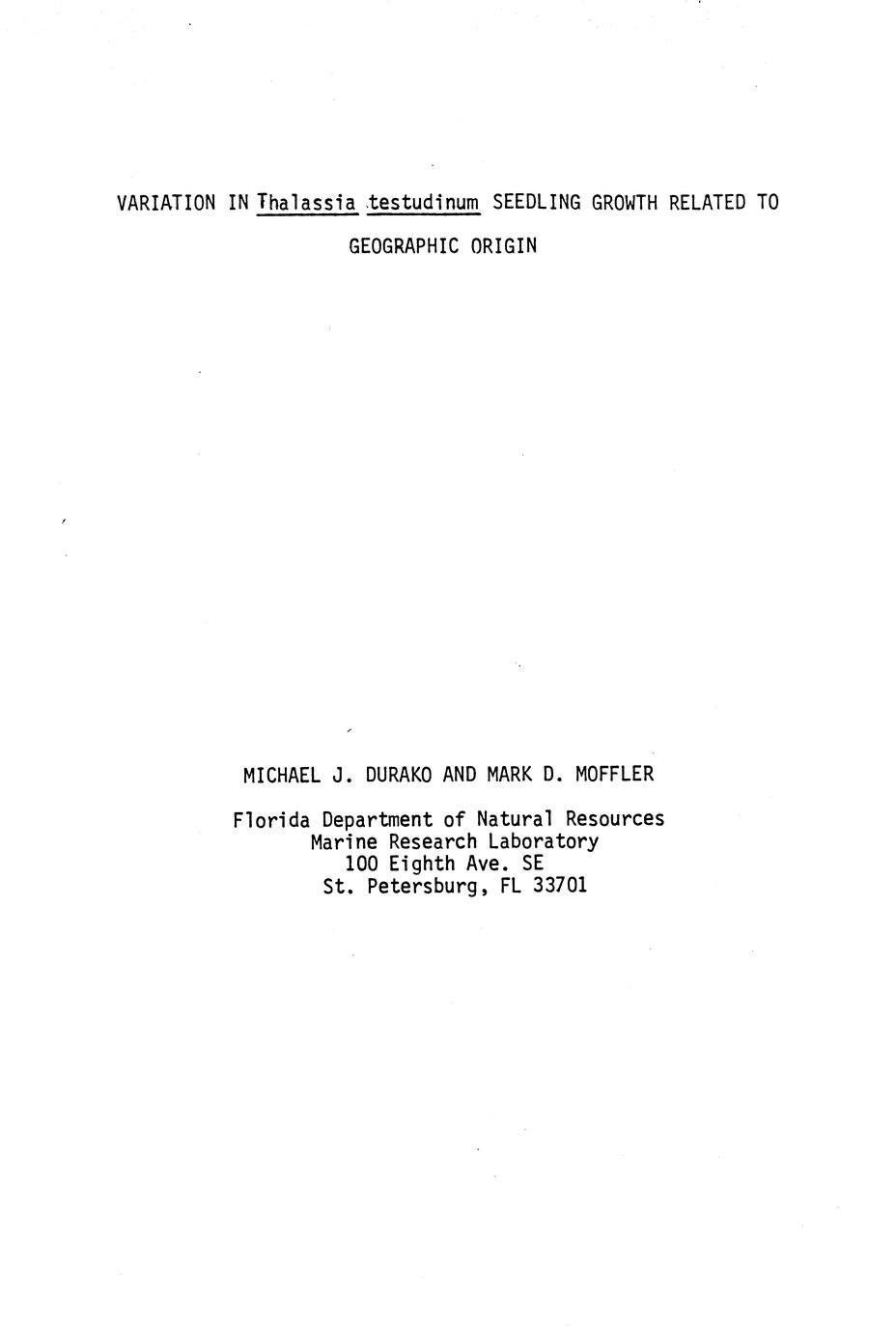 VARIATION IN Thalassia testudinum SEEDLING GROWTH RELATED TO GEOGRAPHIC ORIGIN

MICHAEL J. DURAKO AND MARK D. MOFFLER

Florida Department of Natural Resources
Marine Research Laboratory
100 Eighth Ave. SE
St. Petersburg, FL 33701